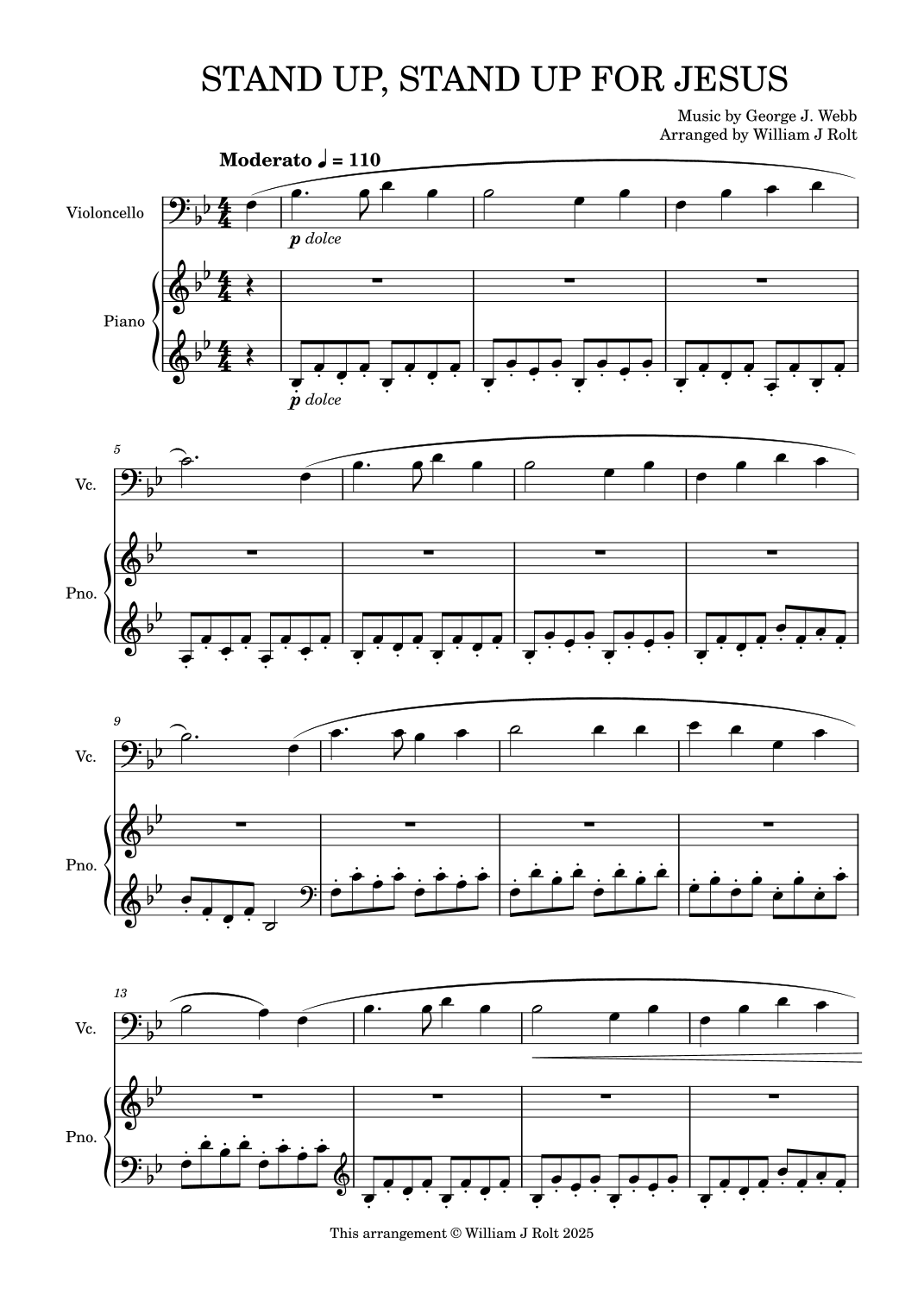 STAND UP, STAND UP FOR JESUS

Music by George J. Webb
Arranged by William J Rolt

Moderato ♩ = 110

Violoncello

p dolce

Piano

p dolce

5

Vc.

Pno.

9

Vc.

Pno.

13

Vc.

Pno.

This arrangement © William J Rolt 2025